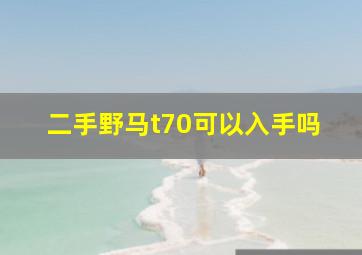 二手野马t70可以入手吗